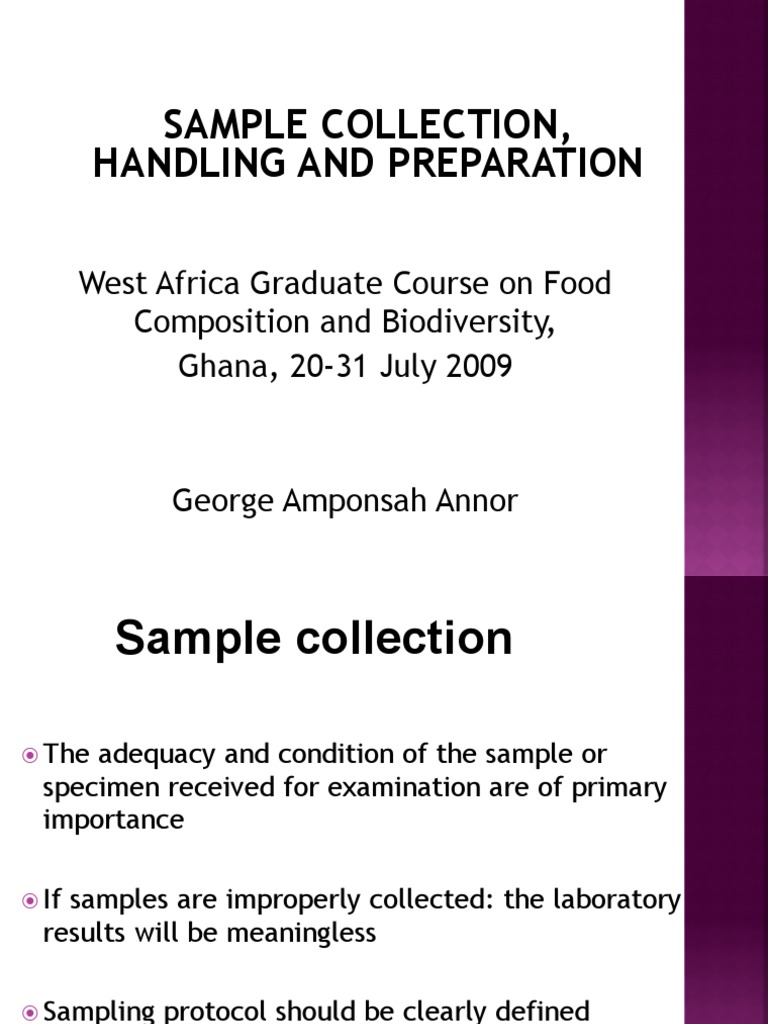 SAMPLE COLLECTION, HANDLING AND PREPARATION

West Africa Graduate Course on Food Composition and Biodiversity,
Ghana, 20-31 July 2009

George Amponsah Annor

Sample collection

The adequacy and condition of the sample or specimen received for examination are of primary importance

If samples are improperly collected: the laboratory results will be meaningless

Sampling protocol should be clearly defined